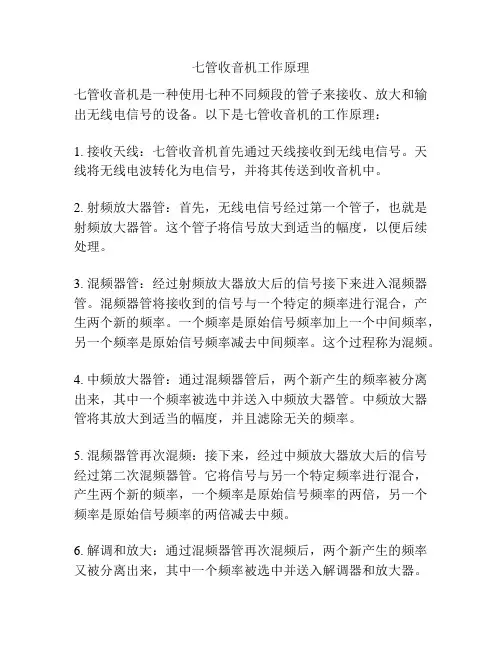 七管收音机工作原理

七管收音机是一种使用七种不同频段的管子来接收、放大和输出无线电信号的设备。以下是七管收音机的工作原理：

1. 接收天线：七管收音机首先通过天线接收到无线电信号。天线将无线电波转化为电信号，并将其传送到收音机中。

2. 射频放大器管：首先，无线电信号经过第一个管子，也就是射频放大器管。这个管子将信号放大到适当的幅度，以便后续处理。

3. 混频器管：经过射频放大器放大后的信号接下来进入混频器管。混频器管将接收到的信号与一个特定的频率进行混合，产生两个新的频率。一个频率是原始信号频率加上一个中间频率，另一个频率是原始信号频率减去中间频率。这个过程称为混频。

4. 中频放大器管：通过混频器管后，两个新产生的频率被分离出来，其中一个频率被选中并送入中频放大器管。中频放大器管将其放大到适当的幅度，并且滤除无关的频率。

5. 混频器管再次混频：接下来，经过中频放大器放大后的信号经过第二次混频器管。它将信号与另一个特定频率进行混合，产生两个新的频率，一个频率是原始信号频率的两倍，另一个频率是原始信号频率的两倍减去中频。

6. 解调和放大：通过混频器管再次混频后，两个新产生的频率又被分离出来，其中一个频率被选中并送入解调器和放大器。